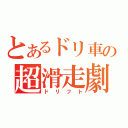 とあるドリ車の
超滑走劇
ドリフト